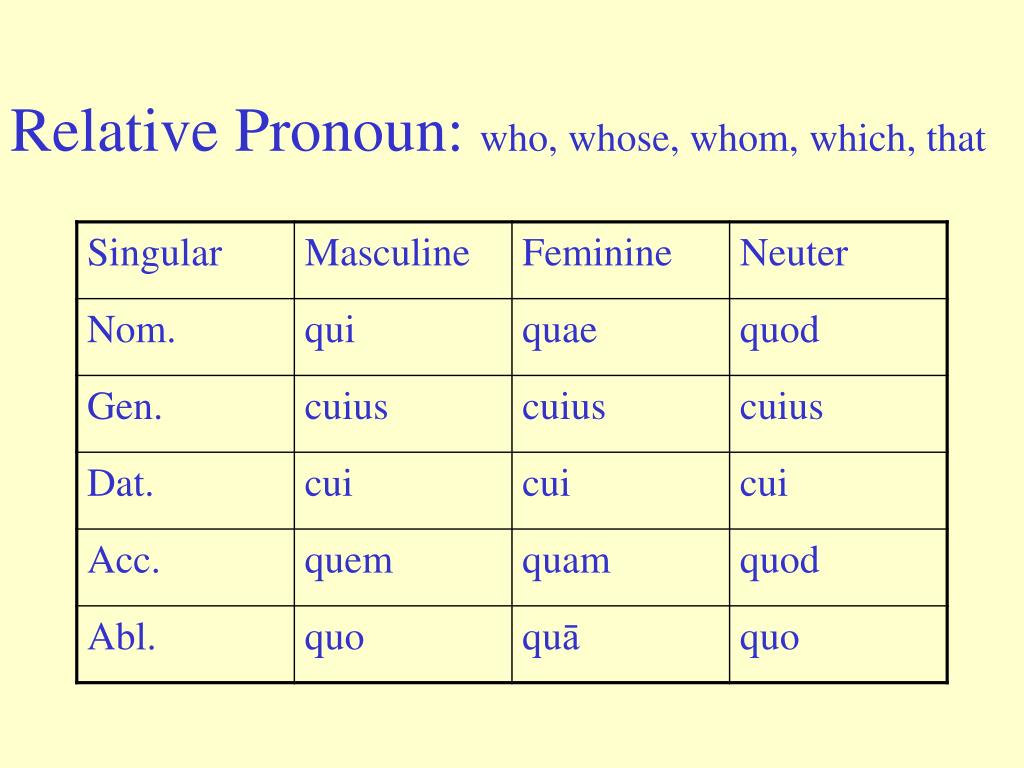 Relative Pronoun: who, whose, whom, which, that

| Singular | Masculine | Feminine | Neuter |
|---|---|---|---|
| Nom. | qui | quae | quod |
| Gen. | cuius | cuius | cuius |
| Dat. | cui | cui | cui |
| Acc. | quem | quam | quod |
| Abl. | quo | quā | quo |